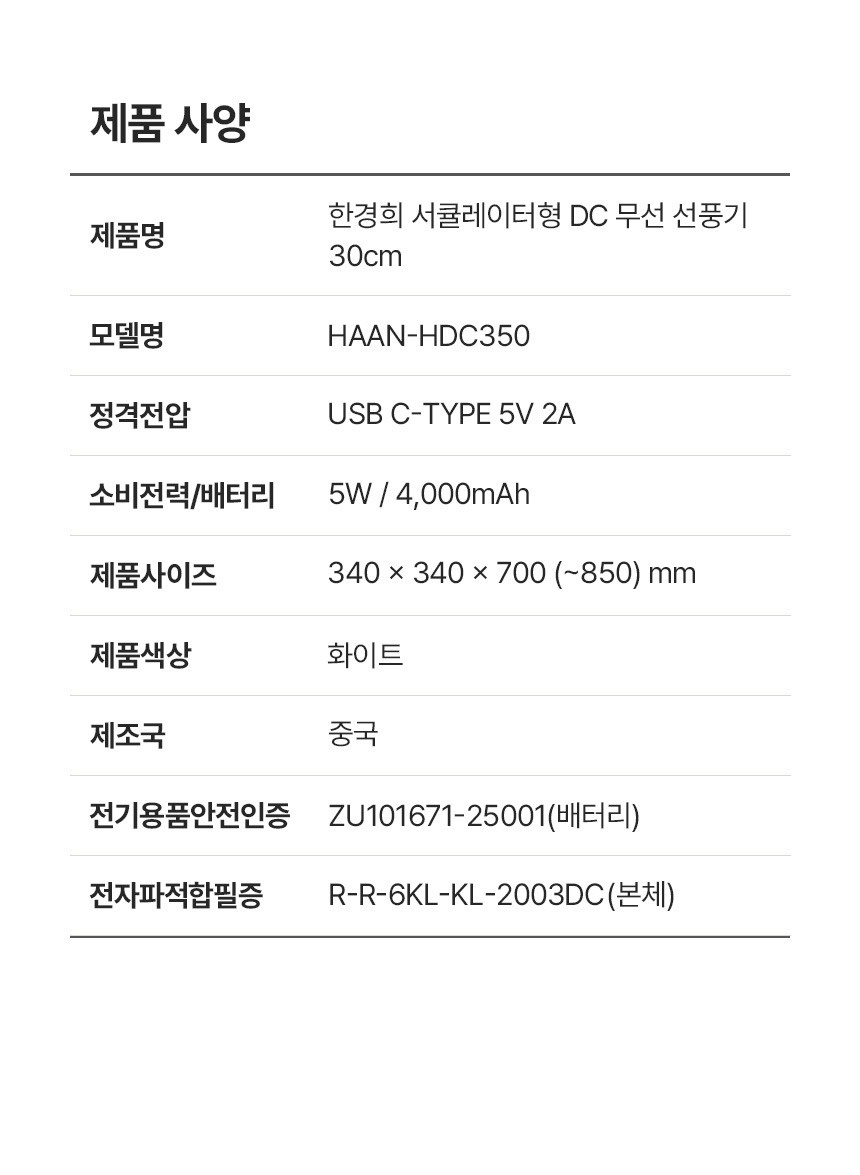 제품 사양

| 제품명 | 한경희 서큘레이터형 DC 무선 선풍기 30cm |
|---|---|
| 모델명 | HAAN-HDC350 |
| 정격전압 | USB C-TYPE 5V 2A |
| 소비전력/배터리 | 5W / 4,000mAh |
| 제품사이즈 | 340 × 340 × 700 (~850) mm |
| 제품색상 | 화이트 |
| 제조국 | 중국 |
| 전기용품안전인증 | ZU101671-25001(배터리) |
| 전자파적합필증 | R-R-6KL-KL-2003DC(본체) |